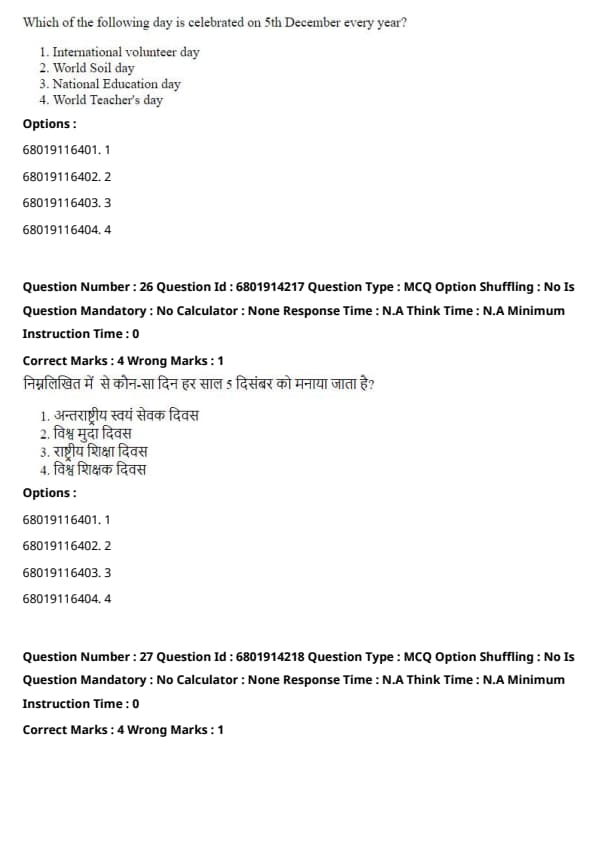 Which of the following day is celebrated on 5th December every year?

1. International volunteer day
2. World Soil day
3. National Education day
4. World Teacher's day

Options :

68019116401. 1

68019116402. 2

68019116403. 3

68019116404. 4

Question Number : 26 Question Id : 6801914217 Question Type : MCQ Option Shuffling : No Is Question Mandatory : No Calculator : None Response Time : N.A Think Time : N.A Minimum Instruction Time : 0

Correct Marks : 4 Wrong Marks : 1

निम्नलिखित में से कौन-सा दिन हर साल 5 दिसंबर को मनाया जाता है?

1. अन्तराष्ट्रीय स्वयं सेवक दिवस
2. विश्व मुदा दिवस
3. राष्ट्रीय शिक्षा दिवस
4. विश्व शिक्षक दिवस

Options :

68019116401. 1

68019116402. 2

68019116403. 3

68019116404. 4

Question Number : 27 Question Id : 6801914218 Question Type : MCQ Option Shuffling : No Is Question Mandatory : No Calculator : None Response Time : N.A Think Time : N.A Minimum Instruction Time : 0

Correct Marks : 4 Wrong Marks : 1